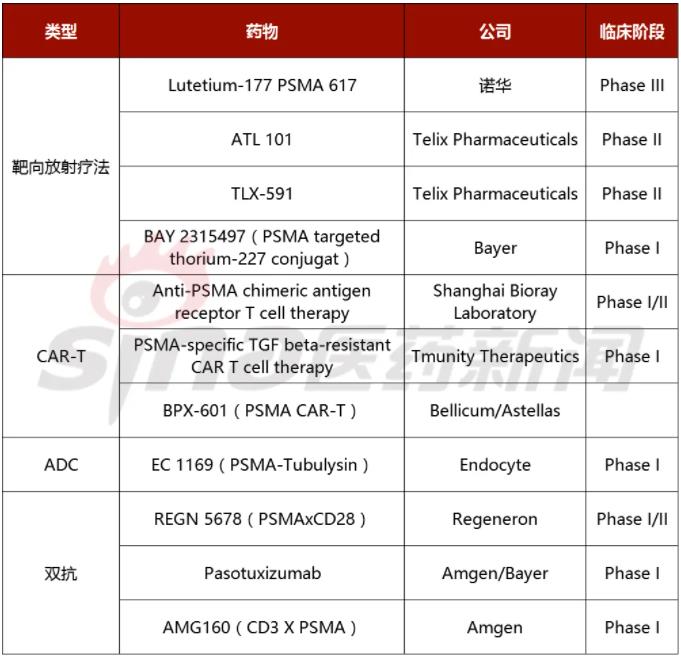 | 类型 | 药物 | 公司 | 临床阶段 |
|---|---|---|---|
| 靶向放射疗法 | Lutetium-177 PSMA 617 | 诺华 | Phase III |
| | ATL 101 | Telix Pharmaceuticals | Phase II |
| | TLX-591 | Telix Pharmaceuticals | Phase II |
| | BAY 2315497（PSMA targeted thorium-227 conjugat） | Bayer | Phase I |
| CAR-T | Anti-PSMA chimeric antigen receptor T cell therapy | Shanghai Bioray Laboratory | Phase I/II |
| | PSMA-specific TGF beta-resistant CAR T cell therapy | Tmunity Therapeutics | Phase I |
| | BPX-601（PSMA CAR-T） | Bellicum/Astellas | |
| ADC | EC 1169（PSMA-Tubulysin） | Endocyte | Phase I |
| 双抗 | REGN 5678（PSMAxCD28） | Regeneron | Phase I/II |
| | Pasotuxizumab | Amgen/Bayer | Phase I |
| | AMG160（CD3 X PSMA） | Amgen | Phase I |

sina医药新闻